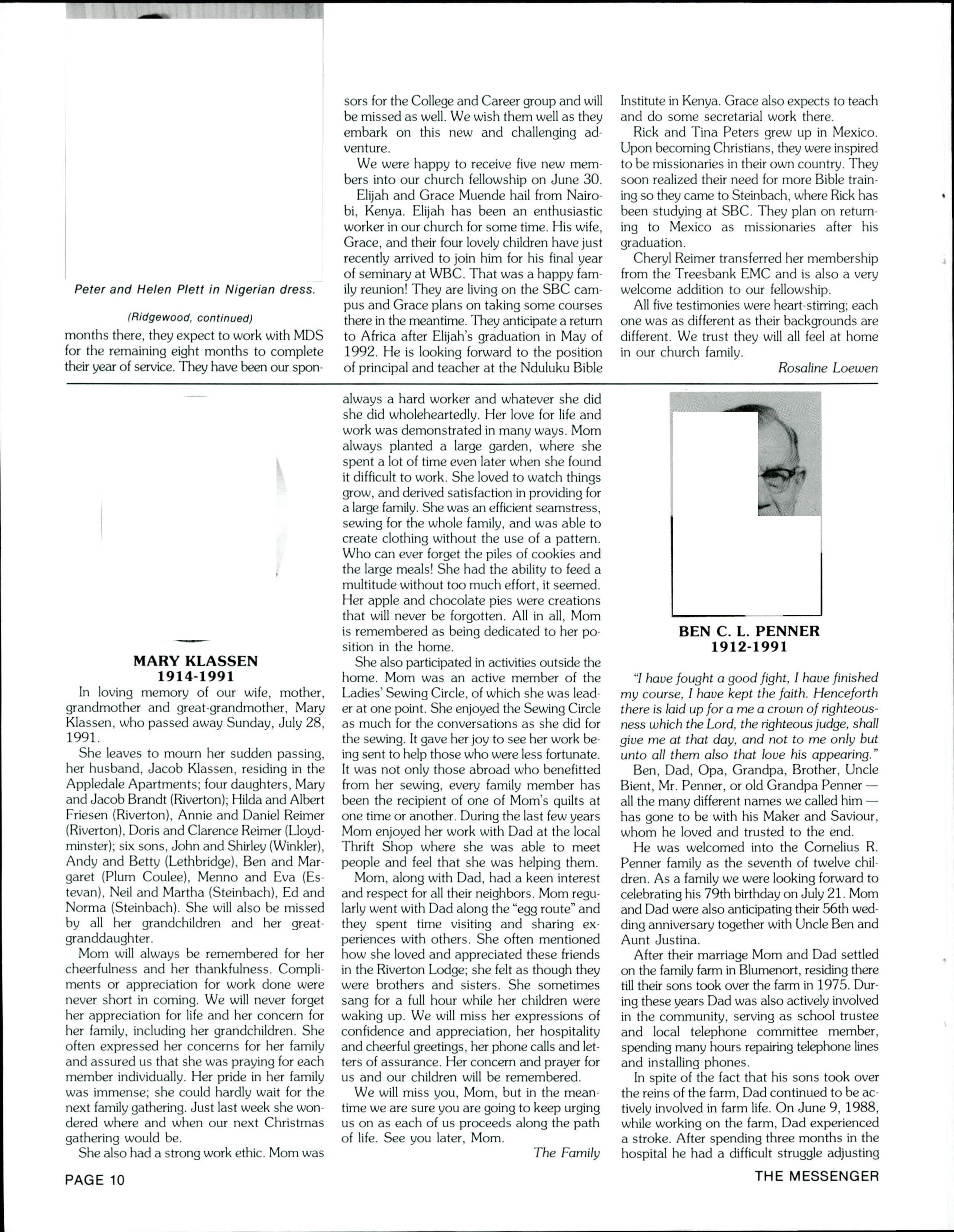 Peter and Helen Plett in Nigerian dress.

(Ridgewood, continued)

months there, they expect to work with MDS for the remaining eight months to complete their year of service. They have been our sponsors for the College and Career group and will be missed as well. We wish them well as they embark on this new and challenging adventure.

We were happy to receive five new members into our church fellowship on June 30.

Elijah and Grace Muende hail from Nairobi, Kenya. Elijah has been an enthusiastic worker in our church for some time. His wife, Grace, and their four lovely children have just recently arrived to join him for his final year of seminary at WBC. That was a happy family reunion! They are living on the SBC campus and Grace plans on taking some courses there in the meantime. They anticipate a return to Africa after Elijah's graduation in May of 1992. He is looking forward to the position of principal and teacher at the Nduluku Bible Institute in Kenya. Grace also expects to teach and do some secretarial work there.

Rick and Tina Peters grew up in Mexico. Upon becoming Christians, they were inspired to be missionaries in their own country. They soon realized their need for more Bible training so they came to Steinbach, where Rick has been studying at SBC. They plan on returning to Mexico as missionaries after his graduation.

Cheryl Reimer transferred her membership from the Treesbank EMC and is also a very welcome addition to our fellowship.

All five testimonies were heart-stirring; each one was as different as their backgrounds are different. We trust they will all feel at home in our church family.

Rosaline Loewen

MARY KLASSEN
1914-1991

In loving memory of our wife, mother, grandmother and great-grandmother, Mary Klassen, who passed away Sunday, July 28, 1991.

She leaves to mourn her sudden passing, her husband, Jacob Klassen, residing in the Appledale Apartments; four daughters, Mary and Jacob Brandt (Riverton); Hilda and Albert Friesen (Riverton), Annie and Daniel Reimer (Riverton), Doris and Clarence Reimer (Lloydminster); six sons, John and Shirley (Winkler), Andy and Betty (Lethbridge), Ben and Margaret (Plum Coulee), Menno and Eva (Estevan), Neil and Martha (Steinbach), Ed and Norma (Steinbach). She will also be missed by all her grandchildren and her great-granddaughter.

Mom will always be remembered for her cheerfulness and her thankfulness. Compliments or appreciation for work done were never short in coming. We will never forget her appreciation for life and her concern for her family, including her grandchildren. She often expressed her concerns for her family and assured us that she was praying for each member individually. Her pride in her family was immense; she could hardly wait for the next family gathering. Just last week she wondered where and when our next Christmas gathering would be.

She also had a strong work ethic. Mom was always a hard worker and whatever she did she did wholeheartedly. Her love for life and work was demonstrated in many ways. Mom always planted a large garden, where she spent a lot of time even later when she found it difficult to work. She loved to watch things grow, and derived satisfaction in providing for a large family. She was an efficient seamstress, sewing for the whole family, and was able to create clothing without the use of a pattern. Who can ever forget the piles of cookies and the large meals! She had the ability to feed a multitude without too much effort, it seemed. Her apple and chocolate pies were creations that will never be forgotten. All in all, Mom is remembered as being dedicated to her position in the home.

She also participated in activities outside the home. Mom was an active member of the Ladies' Sewing Circle, of which she was leader at one point. She enjoyed the Sewing Circle as much for the conversations as she did for the sewing. It gave her joy to see her work being sent to help those who were less fortunate. It was not only those abroad who benefitted from her sewing, every family member has been the recipient of one of Mom's quilts at one time or another. During the last few years Mom enjoyed her work with Dad at the local Thrift Shop where she was able to meet people and feel that she was helping them.

Mom, along with Dad, had a keen interest and respect for all their neighbors. Mom regularly went with Dad along the "egg route" and they spent time visiting and sharing experiences with others. She often mentioned how she loved and appreciated these friends in the Riverton Lodge; she felt as though they were brothers and sisters. She sometimes sang for a full hour while her children were waking up. We will miss her expressions of confidence and appreciation, her hospitality and cheerful greetings, her phone calls and letters of assurance. Her concern and prayer for us and our children will be remembered.

We will miss you, Mom, but in the meantime we are sure you are going to keep urging us on as each of us proceeds along the path of life. See you later, Mom.

The Family

BEN C. L. PENNER
1912-1991

"I have fought a good fight, I have finished my course, I have kept the faith. Henceforth there is laid up for a me a crown of righteousness which the Lord, the righteous judge, shall give me at that day, and not to me only but unto all them also that love his appearing."

Ben, Dad, Opa, Grandpa, Brother, Uncle Bient, Mr. Penner, or old Grandpa Penner — all the many different names we called him — has gone to be with his Maker and Saviour, whom he loved and trusted to the end.

He was welcomed into the Cornelius R. Penner family as the seventh of twelve children. As a family we were looking forward to celebrating his 79th birthday on July 21. Mom and Dad were also anticipating their 56th wedding anniversary together with Uncle Ben and Aunt Justina.

After their marriage Mom and Dad settled on the family farm in Blumenort, residing there till their sons took over the farm in 1975. During these years Dad was also actively involved in the community, serving as school trustee and local telephone committee member, spending many hours repairing telephone lines and installing phones.

In spite of the fact that his sons took over the reins of the farm, Dad continued to be actively involved in farm life. On June 9, 1988, while working on the farm, Dad experienced a stroke. After spending three months in the hospital he had a difficult struggle adjusting

PAGE 10

THE MESSENGER